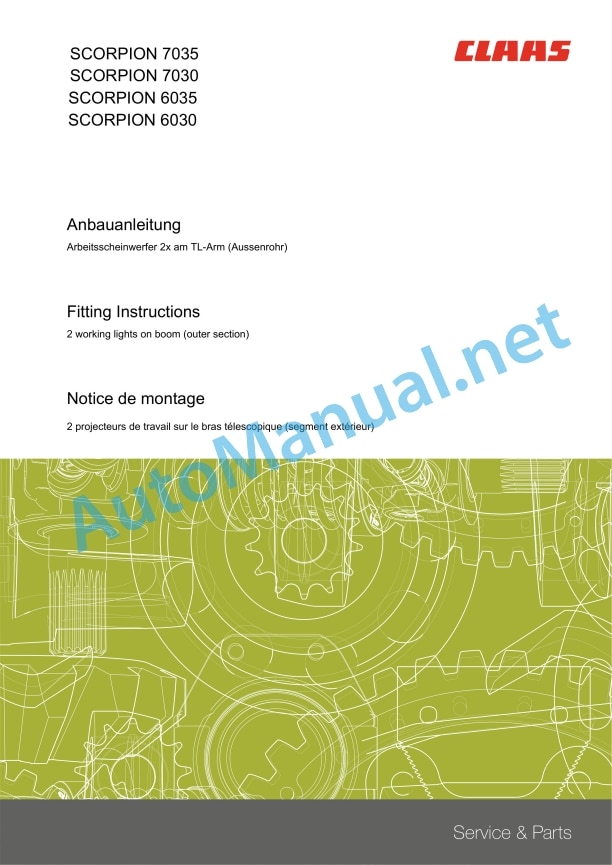 SCORPION 7035
SCORPION 7030
SCORPION 6035
SCORPION 6030

CLAAS

Anbauanleitung

Arbeitsscheinwerfer 2x am TL-Arm (Aussenrohr)

Fitting Instructions

2 working lights on boom (outer section)

Notice de montage

2 projecteurs de travail sur le bras télescopique (segment extérieur)

AutoManual.net

Service & Parts